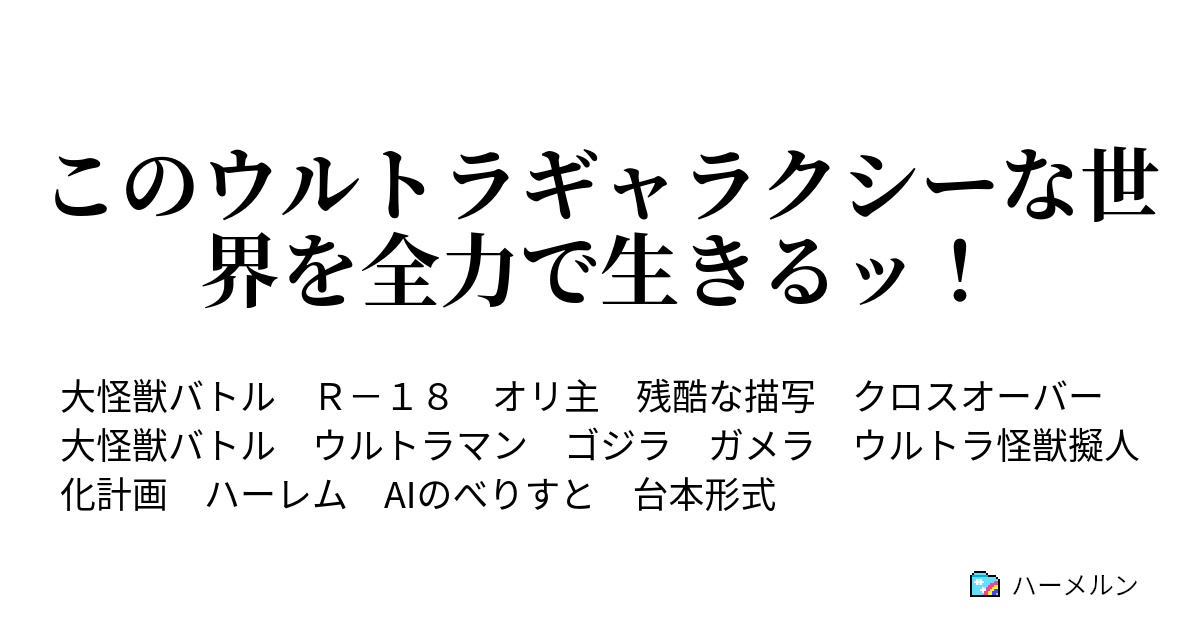 このウルトラギャラクシーな世界を全力で生きるッ！

大怪獣バトル　Ｒ－１８　オリ主　残酷な描写　クロスオーバー　大怪獣バトル　ウルトラマン　ゴジラ　ガメラ　ウルトラ怪獣擬人化計画　ハーレム　AIのべりすと　台本形式

ハーメルン